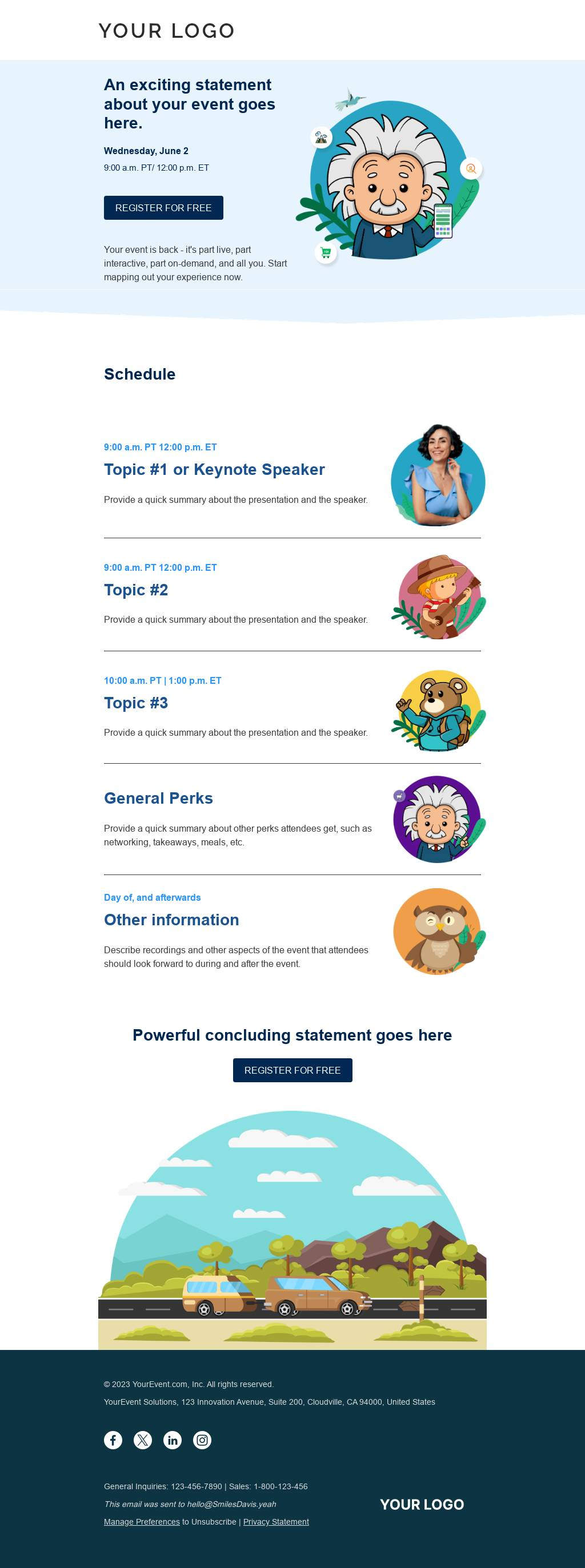 YOUR LOGO

An exciting statement about your event goes here.

Wednesday, June 2

9:00 a.m. PT/ 12:00 p.m. ET

REGISTER FOR FREE

Your event is back - it's part live, part interactive, part on-demand, and all you. Start mapping out your experience now.

Schedule

9:00 a.m. PT 12:00 p.m. ET

Topic #1 or Keynote Speaker

Provide a quick summary about the presentation and the speaker.

9:00 a.m. PT 12:00 p.m. ET

Topic #2

Provide a quick summary about the presentation and the speaker.

10:00 a.m. PT | 1:00 p.m. ET

Topic #3

Provide a quick summary about the presentation and the speaker.

General Perks

Provide a quick summary about other perks attendees get, such as networking, takeaways, meals, etc.

Day of, and afterwards

Other information

Describe recordings and other aspects of the event that attendees should look forward to during and after the event.

Powerful concluding statement goes here

REGISTER FOR FREE

© 2023 YourEvent.com, Inc. All rights reserved.

YourEvent Solutions, 123 Innovation Avenue, Suite 200, Cloudville, CA 94000, United States

General Inquiries: 123-456-7890 | Sales: 1-800-123-456

This email was sent to hello@SmilesDavis.yeah

Manage Preferences to Unsubscribe | Privacy Statement

YOUR LOGO